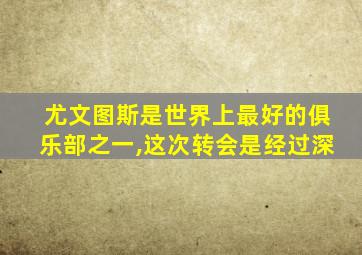 尤文图斯是世界上最好的俱乐部之一,这次转会是经过深